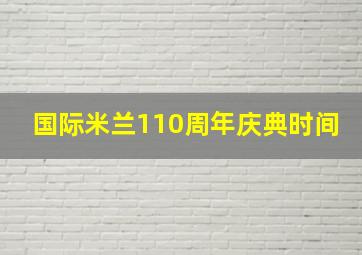 国际米兰110周年庆典时间